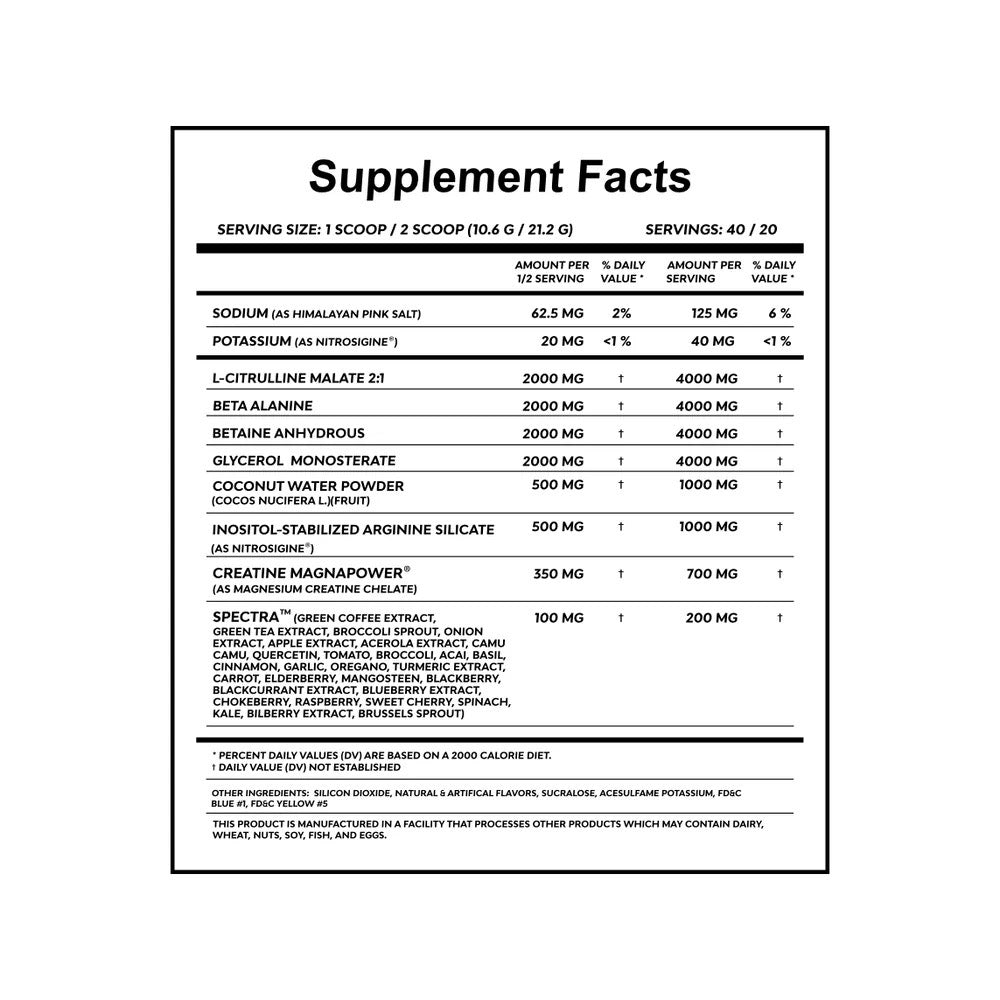 Supplement Facts

SERVING SIZE: 1 SCOOP / 2 SCOOP (10.6 G / 21.2 G) SERVINGS: 40 / 20

| | AMOUNT PER 1/2 SERVING | % DAILY VALUE * | AMOUNT PER SERVING | % DAILY VALUE * |
|---|---|---|---|---|
| SODIUM (AS HIMALAYAN PINK SALT) | 62.5 MG | 2% | 125 MG | 6 % |
| POTASSIUM (AS NITROSIGINE®) | 20 MG | <1 % | 40 MG | <1 % |
| L-CITRULLINE MALATE 2:1 | 2000 MG | † | 4000 MG | † |
| BETA ALANINE | 2000 MG | † | 4000 MG | † |
| BETAINE ANHYDROUS | 2000 MG | † | 4000 MG | † |
| GLYCEROL MONOSTERATE | 2000 MG | † | 4000 MG | † |
| COCONUT WATER POWDER (COCOS NUCIFERA L.)(FRUIT) | 500 MG | † | 1000 MG | † |
| INOSITOL-STABILIZED ARGININE SILICATE (AS NITROSIGINE®) | 500 MG | † | 1000 MG | † |
| CREATINE MAGNAPOWER® (AS MAGNESIUM CREATINE CHELATE) | 350 MG | † | 700 MG | † |
| SPECTRA™ (GREEN COFFEE EXTRACT, GREEN TEA EXTRACT, BROCCOLI SPROUT, ONION EXTRACT, APPLE EXTRACT, ACEROLA EXTRACT, CAMU CAMU, QUERCETIN, TOMATO, BROCCOLI, ACAI, BASIL, CINNAMON, GARLIC, OREGANO, TURMERIC EXTRACT, CARROT, ELDERBERRY, MANGOSTEEN, BLACKBERRY, BLACKCURRANT EXTRACT, BLUEBERRY EXTRACT, CHOKEBERRY, RASPBERRY, SWEET CHERRY, SPINACH, KALE, BILBERRY EXTRACT, BRUSSELS SPROUT) | 100 MG | † | 200 MG | † |

* PERCENT DAILY VALUES (DV) ARE BASED ON A 2000 CALORIE DIET.
† DAILY VALUE (DV) NOT ESTABLISHED

OTHER INGREDIENTS: SILICON DIOXIDE, NATURAL & ARTIFICAL FLAVORS, SUCRALOSE, ACESULFAME POTASSIUM, FD&C BLUE #1, FD&C YELLOW #5

THIS PRODUCT IS MANUFACTURED IN A FACILITY THAT PROCESSES OTHER PRODUCTS WHICH MAY CONTAIN DAIRY, WHEAT, NUTS, SOY, FISH, AND EGGS.